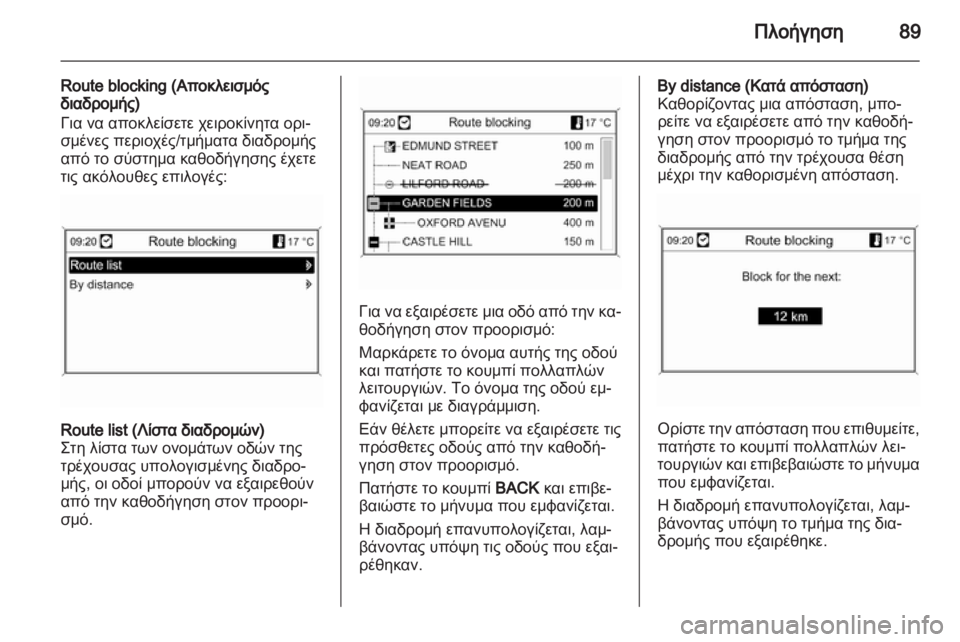 Πλοήγηση 89

Route blocking (Αποκλεισμός διαδρομής)
Για να αποκλείσετε χειροκίνητα ορισμένες περιοχές/τμήματα διαδρομής από το σύστημα καθοδήγησης έχετε τις ακόλουθες επιλογές:

09:20 Route blocking 17 °C
Route list
By distance

Route list (Λίστα διαδρομών)
Στη λίστα των ονομάτων οδών της τρέχουσας υπολογισμένης διαδρομής, οι οδοί μπορούν να εξαιρεθούν από την καθοδήγηση στον προορισμό.

09:20 Route blocking 17 °C
EDMUND STREET 100 m
NEAT ROAD 250 m
LILFORD ROAD 200 m
GARDEN FIELDS 200 m
OXFORD AVENU 400 m
CASTLE HILL 150 m

Για να εξαιρέσετε μια οδό από την καθοδήγηση στον προορισμό:

Μαρκάρετε το όνομα αυτής της οδού και πατήστε το κουμπί πολλαπλών λειτουργιών. Το όνομα της οδού εμφανίζεται με διαγράμμιση.

Εάν θέλετε μπορείτε να εξαιρέσετε τις πρόσθετες οδούς από την καθοδήγηση στον προορισμό.

Πατήστε το κουμπί BACK και επιβεβαιώστε το μήνυμα που εμφανίζεται.

Η διαδρομή επανυπολογίζεται, λαμβάνοντας υπόψη τις οδούς που εξαιρέθηκαν.

By distance (Κατά απόσταση)
Καθορίζοντας μια απόσταση, μπορείτε να εξαιρέσετε από την καθοδήγηση στον προορισμό το τμήμα της διαδρομής από την τρέχουσα θέση μέχρι την καθορισμένη απόσταση.

09:20 Route blocking 17 °C
Block for the next:
12 km

Ορίστε την απόσταση που επιθυμείτε, πατήστε το κουμπί πολλαπλών λειτουργιών και επιβεβαιώστε το μήνυμα που εμφανίζεται.

Η διαδρομή επανυπολογίζεται, λαμβάνοντας υπόψη το τμήμα της διαδρομής που εξαιρέθηκε.

carmanualsonline.info